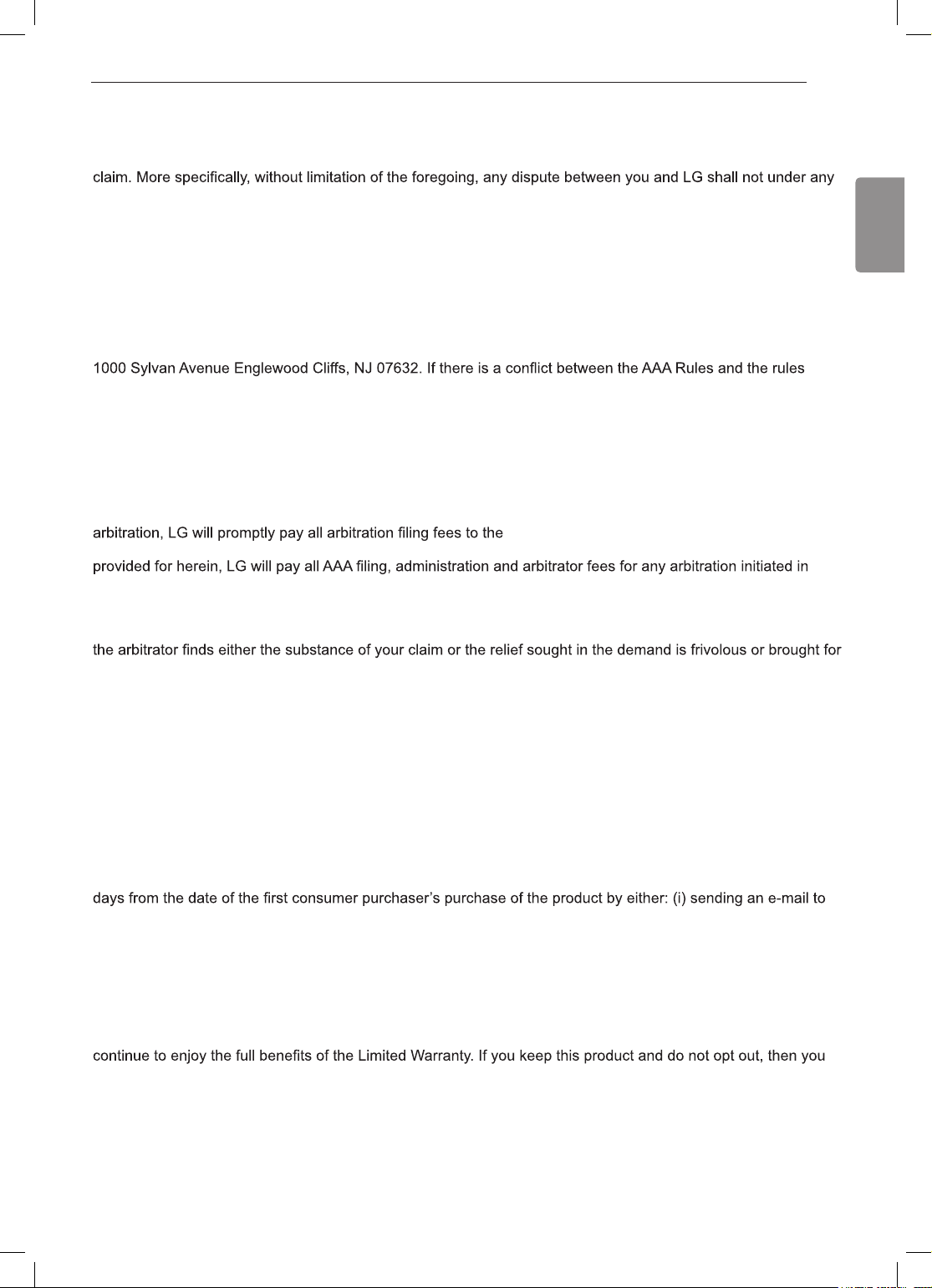 claim. More specifically, without limitation of the foregoing, any dispute between you and LG shall not under any

1000 Sylvan Avenue Englewood Cliffs, NJ 07632. If there is a conflict between the AAA Rules and the rules

arbitration, LG will promptly pay all arbitration filing fees to the

provided for herein, LG will pay all AAA filing, administration and arbitrator fees for any arbitration initiated in

the arbitrator finds either the substance of your claim or the relief sought in the demand is frivolous or brought for

days from the date of the first consumer purchaser's purchase of the product by either: (i) sending an e-mail to

continue to enjoy the full benefits of the Limited Warranty. If you keep this product and do not opt out, then you